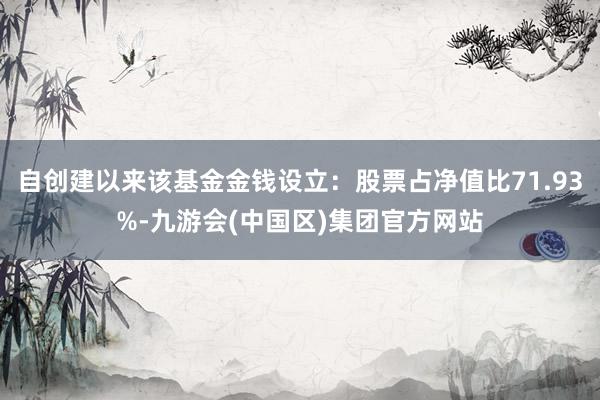 自创建以来该基金金钱设立：股票占净值比71.93%-九游会(中国区)集团官方网站